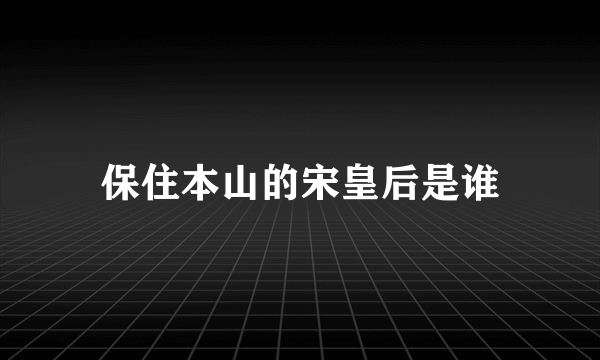 保住本山的宋皇后是谁